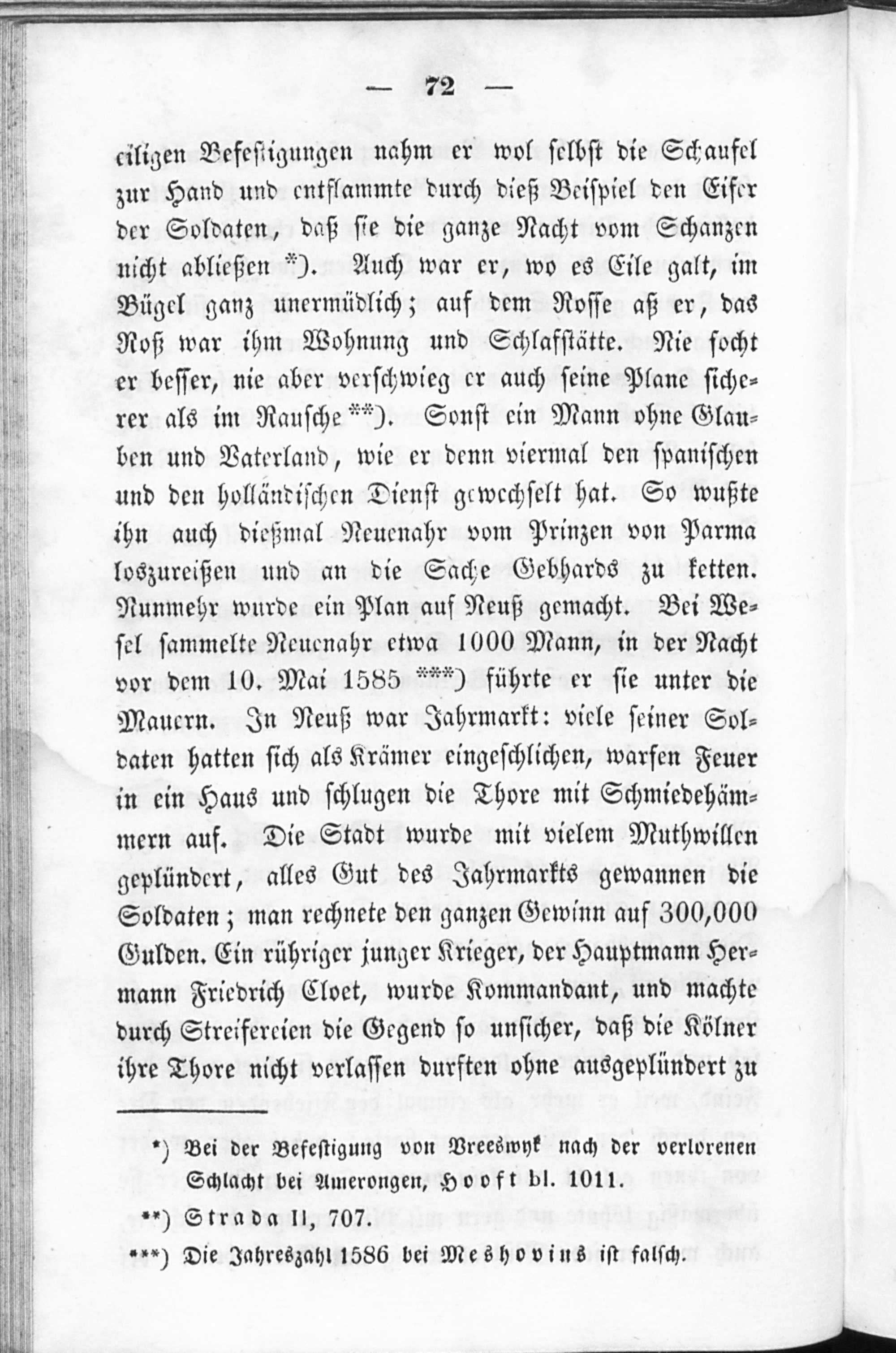 — 72 —

eiligen Befestigungen nahm er wol selbst die Schaufel zur Hand und entflammte durch dieß Beispiel den Eifer der Soldaten, daß sie die ganze Nacht vom Schanzen nicht abließen *). Auch war er, wo es Eile galt, im Bügel ganz unermüdlich; auf dem Rosse aß er, das Roß war ihm Wohnung und Schlafstätte. Nie focht er besser, nie aber verschwieg er auch seine Plane sicherer als im Rausche **). Sonst ein Mann ohne Glauben und Vaterland, wie er denn viermal den spanischen und den holländischen Dienst gewechselt hat. So wußte ihn auch dießmal Neuenahr vom Prinzen von Parma loszureißen und an die Sache Gebhards zu ketten. Nunmehr wurde ein Plan auf Neuß gemacht. Bei Wesel sammelte Neuenahr etwa 1000 Mann, in der Nacht vor dem 10. Mai 1585 ***) führte er sie unter die Mauern. In Neuß war Jahrmarkt: viele seiner Soldaten hatten sich als Krämer eingeschlichen, warfen Feuer in ein Haus und schlugen die Thore mit Schmiedehämmern auf. Die Stadt wurde mit vielem Muthwillen geplündert, alles Gut des Jahrmarkts gewannen die Soldaten; man rechnete den ganzen Gewinn auf 300,000 Gulden. Ein rühriger junger Krieger, der Hauptmann Hermann Friedrich Cloet, wurde Kommandant, und machte durch Streifereien die Gegend so unsicher, daß die Kölner ihre Thore nicht verlassen durften ohne ausgeplündert zu

*) Bei der Befestigung von Vreeswyk nach der verlorenen Schlacht bei Amerongen, Hooft bl. 1011.

**) Strada II, 707.

***) Die Jahreszahl 1586 bei Meshovius ist falsch.